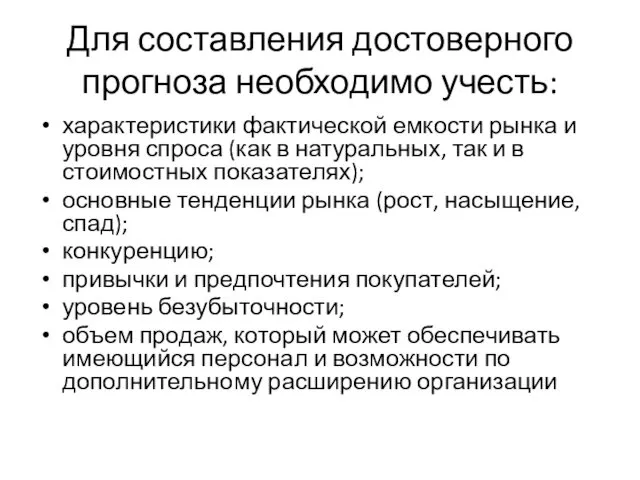 Для составления достоверного прогноза необходимо учесть:

• характеристики фактической емкости рынка и уровня спроса (как в натуральных, так и в стоимостных показателях);
• основные тенденции рынка (рост, насыщение, спад);
• конкуренцию;
• привычки и предпочтения покупателей;
• уровень безубыточности;
• объем продаж, который может обеспечивать имеющийся персонал и возможности по дополнительному расширению организации